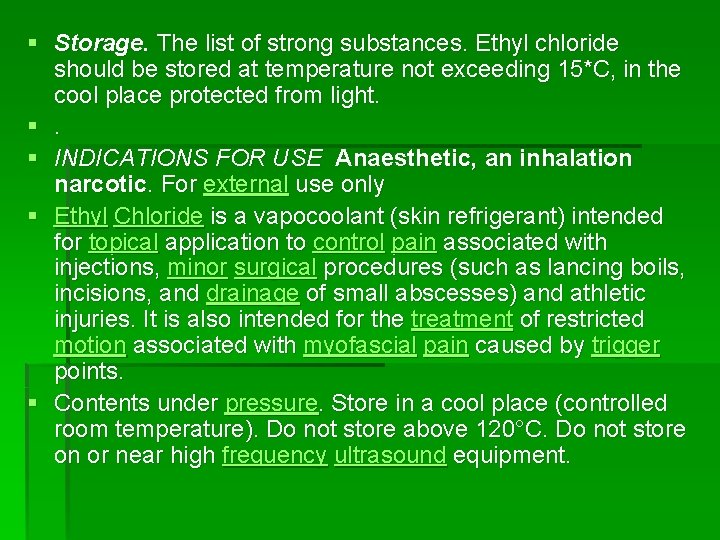 • Storage. The list of strong substances. Ethyl chloride should be stored at temperature not exceeding 15*C, in the cool place protected from light.

• .

• INDICATIONS FOR USE Anaesthetic, an inhalation narcotic. For external use only

• Ethyl Chloride is a vapocoolant (skin refrigerant) intended for topical application to control pain associated with injections, minor surgical procedures (such as lancing boils, incisions, and drainage of small abscesses) and athletic injuries. It is also intended for the treatment of restricted motion associated with myofascial pain caused by trigger points.

• Contents under pressure. Store in a cool place (controlled room temperature). Do not store above 120°C. Do not store on or near high frequency ultrasound equipment.